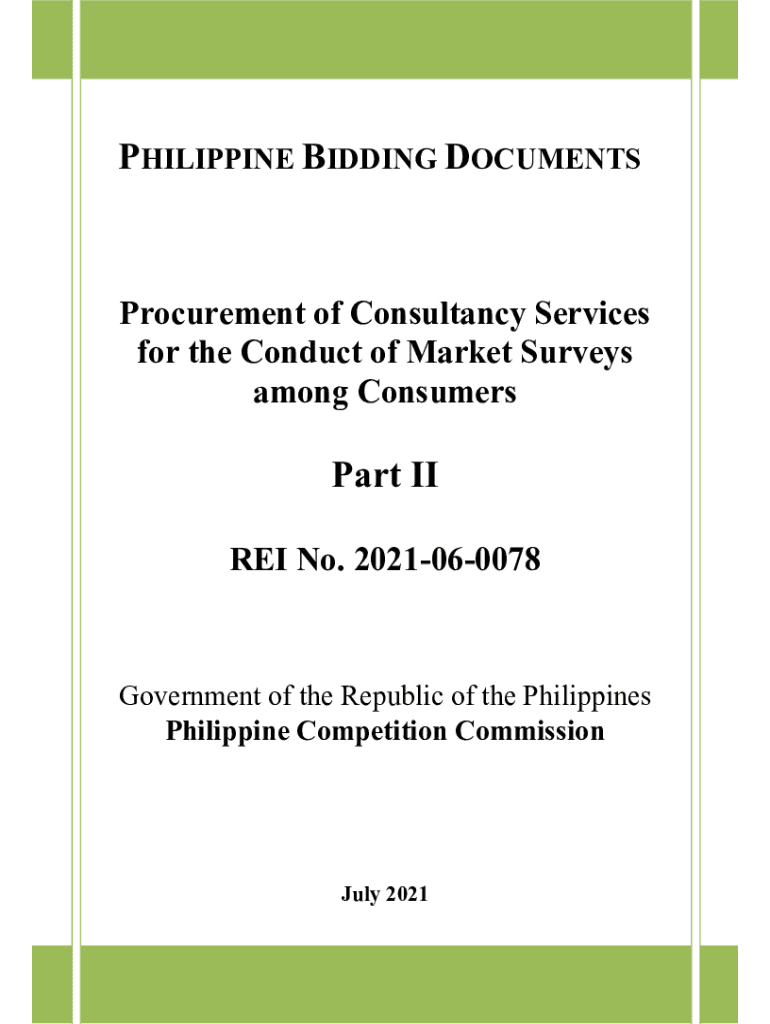 PHILIPPINE BIDDING DOCUMENTS

Procurement of Consultancy Services for the Conduct of Market Surveys among Consumers

Part II

REI No. 2021-06-0078

Government of the Republic of the Philippines
Philippine Competition Commission

July 2021